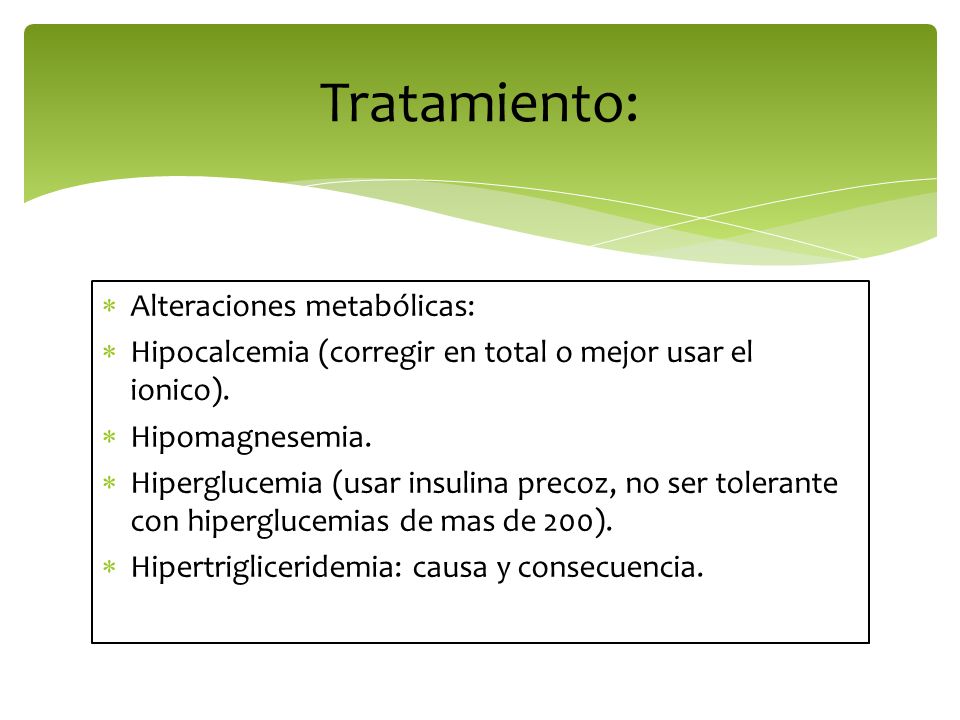 Tratamiento:

* Alteraciones metabólicas:
* Hipocalcemia (corregir en total o mejor usar el ionico).
* Hipomagnesemia.
* Hiperglucemia (usar insulina precoz, no ser tolerante con hiperglucemias de mas de 200).
* Hipertrigliceridemia: causa y consecuencia.